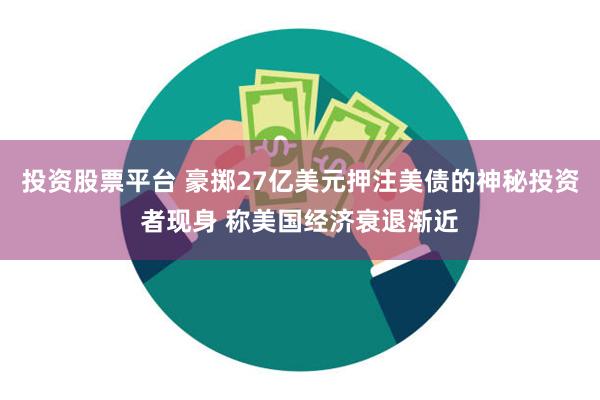 投资股票平台 豪掷27亿美元押注美债的神秘投资者现身 称美国经济衰退渐近